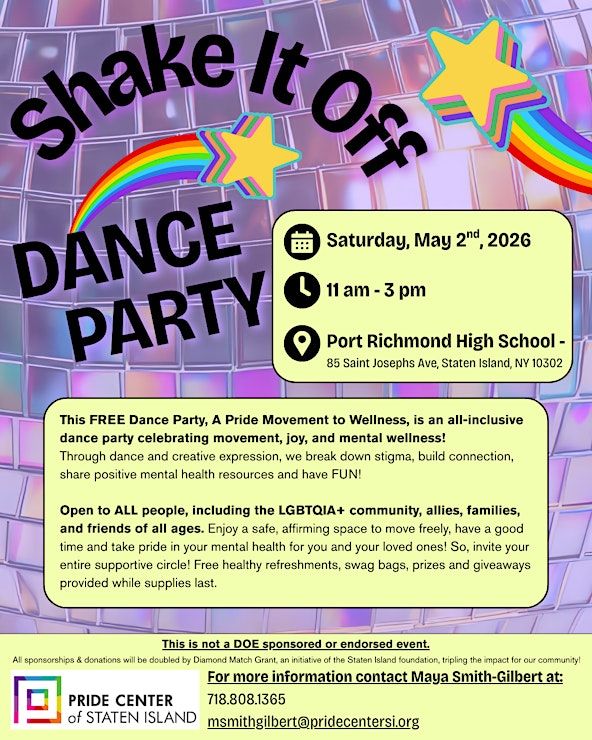 Shake It Off

DANCE PARTY

Saturday, May $2^{nd}$, 2026

11 am - 3 pm

Port Richmond High School -
85 Saint Josephs Ave, Staten Island, NY 10302

This FREE Dance Party, A Pride Movement to Wellness, is an all-inclusive dance party celebrating movement, joy, and mental wellness! Through dance and creative expression, we break down stigma, build connection, share positive mental health resources and have FUN!

Open to ALL people, including the LGBTQIA+ community, allies, families, and friends of all ages. Enjoy a safe, affirming space to move freely, have a good time and take pride in your mental health for you and your loved ones! So, invite your entire supportive circle! Free healthy refreshments, swag bags, prizes and giveaways provided while supplies last.

This is not a DOE sponsored or endorsed event.

All sponsorships & donations will be doubled by Diamond Match Grant, an initiative of the Staten Island foundation, tripling the impact for our community!

PRIDE CENTER
of STATEN ISLAND

For more information contact Maya Smith-Gilbert at:
718.808.1365
msmithgilbert@pridecentersi.org